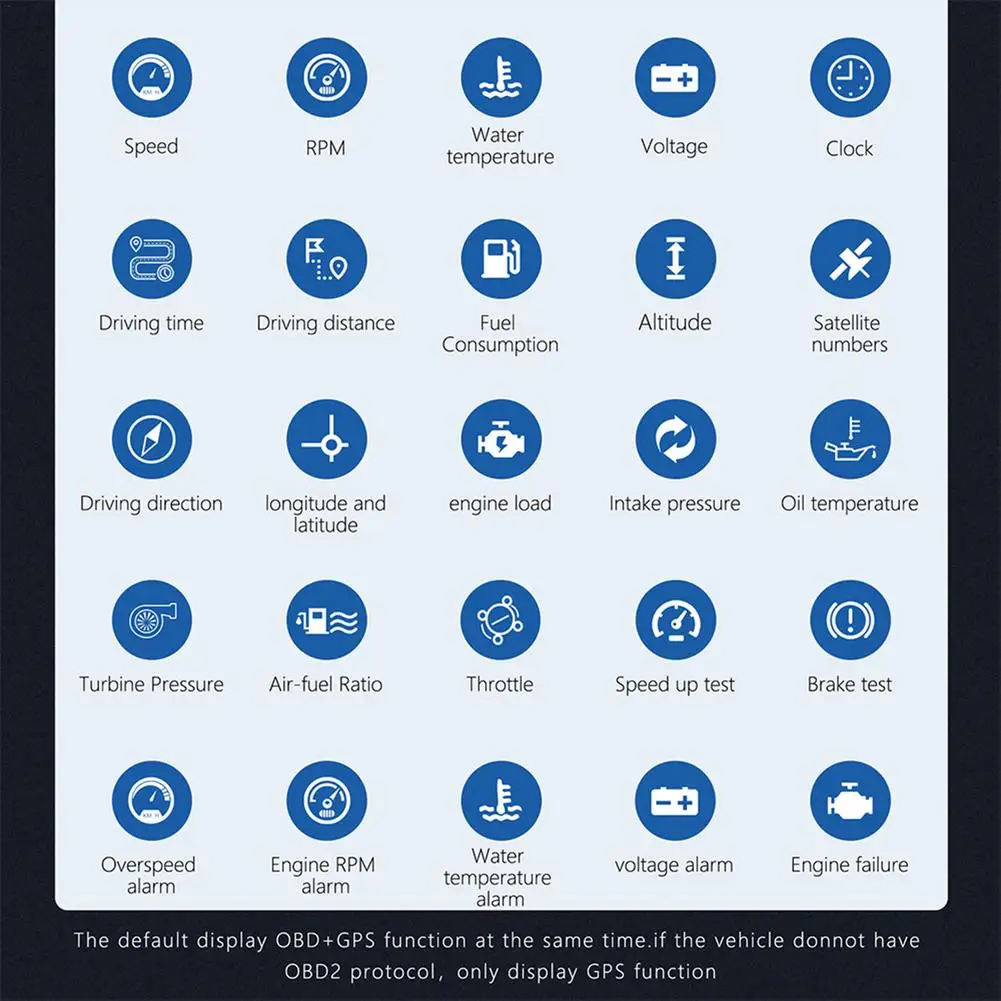 Speed

RPM

Water temperature

Voltage

Clock

Driving time

Driving distance

Fuel Consumption

Altitude

Satellite numbers

Driving direction

longitude and latitude

engine load

Intake pressure

Oil temperature

Turbine Pressure

Air-fuel Ratio

Throttle

Speed up test

Brake test

Overspeed alarm

Engine RPM alarm

Water temperature alarm

voltage alarm

Engine failure

The default display OBD+GPS function at the same time.if the vehicle donnot have OBD2 protocol, only display GPS function